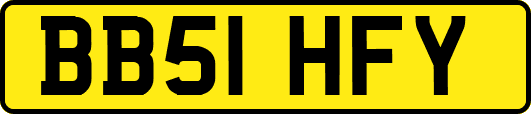 BB51 HFY